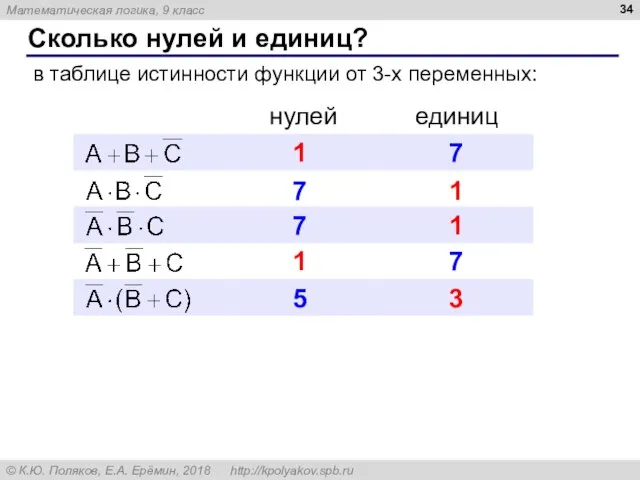 Математическая логика, 9 класс

34

Сколько нулей и единиц?

в таблице истинности функции от 3-х переменных:

| | нулей | единиц |
|---|---|---|
| $A + B + \overline{C}$ | 1 | 7 |
| $A \cdot B \cdot \overline{C}$ | 7 | 1 |
| $\overline{A} \cdot \overline{B} \cdot C$ | 7 | 1 |
| $\overline{A} + \overline{B} + C$ | 1 | 7 |
| $\overline{A} \cdot (\overline{B} + C)$ | 5 | 3 |

© К.Ю. Поляков, Е.А. Ерёмин, 2018 http://kpolyakov.spb.ru